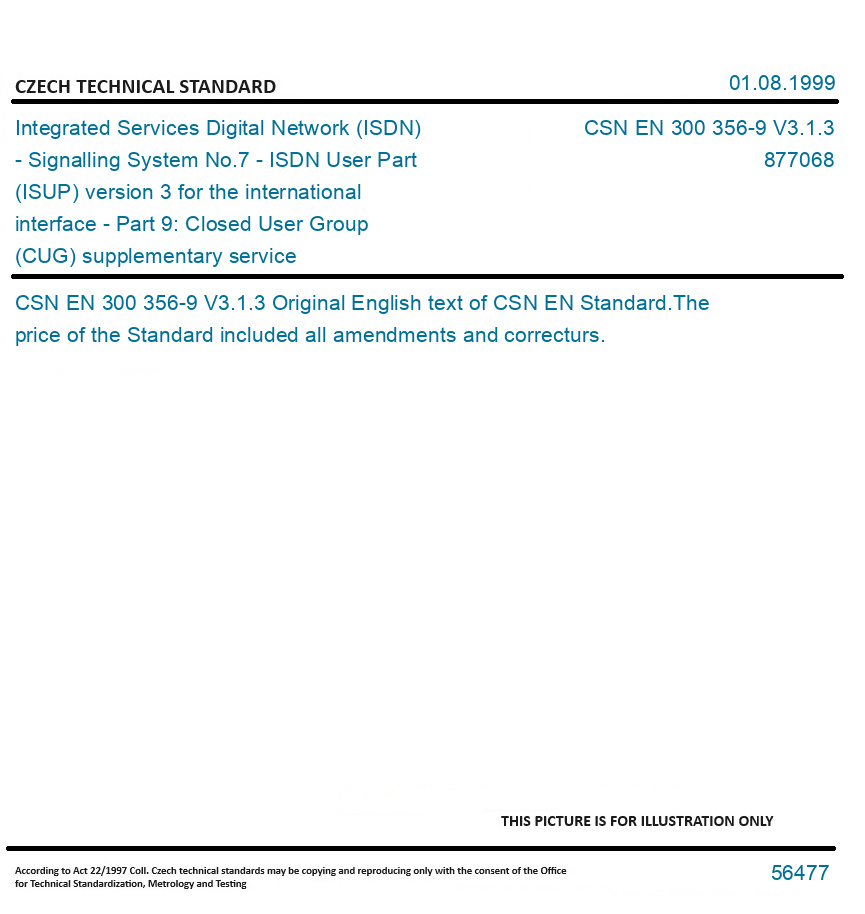 CZECH TECHNICAL STANDARD

01.08.1999

Integrated Services Digital Network (ISDN) - Signalling System No.7 - ISDN User Part (ISUP) version 3 for the international interface - Part 9: Closed User Group (CUG) supplementary service

CSN EN 300 356-9 V3.1.3
877068

CSN EN 300 356-9 V3.1.3 Original English text of CSN EN Standard.The price of the Standard included all amendments and correcturs.

THIS PICTURE IS FOR ILLUSTRATION ONLY

According to Act 22/1997 Coll. Czech technical standards may be copying and reproducing only with the consent of the Office for Technical Standardization, Metrology and Testing

56477